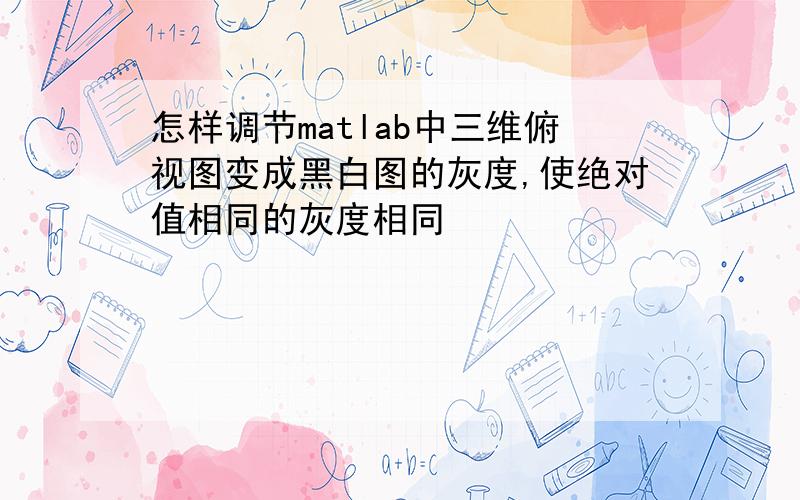 1+1=2

a+b=c

abc

怎样调节matlab中三维俯视图变成黑白图的灰度,使绝对值相同的灰度相同

1+1=2

abc

a+b=c